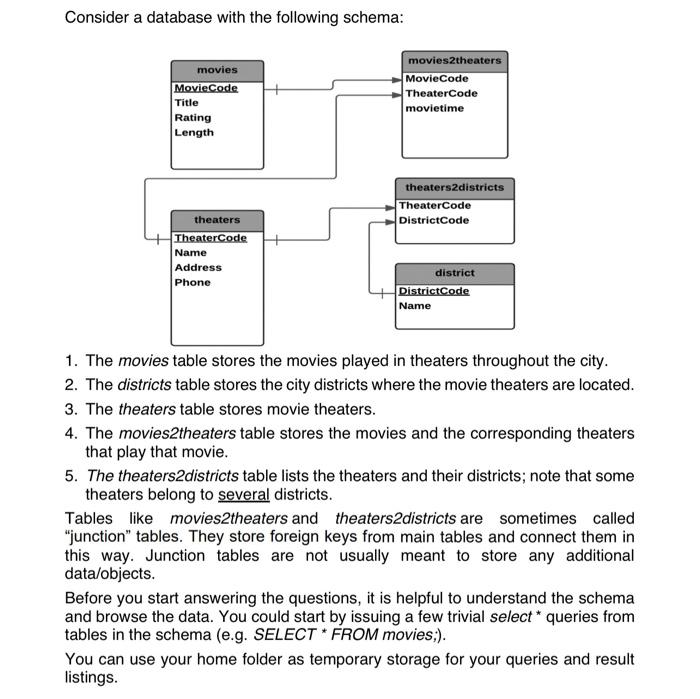 Consider a database with the following schema:

movies
MovieCode
Title
Rating
Length

movies2theaters
MovieCode
TheaterCode
movietime

theaters2districts
TheaterCode
DistrictCode

theaters
TheaterCode
Name
Address
Phone

district
DistrictCode
Name

1. The movies table stores the movies played in theaters throughout the city.
2. The districts table stores the city districts where the movie theaters are located.
3. The theaters table stores movie theaters.
4. The movies2theaters table stores the movies and the corresponding theaters that play that movie.
5. The theaters2districts table lists the theaters and their districts; note that some theaters belong to several districts.

Tables like movies2theaters and theaters2districts are sometimes called "junction" tables. They store foreign keys from main tables and connect them in this way. Junction tables are not usually meant to store any additional data/objects.

Before you start answering the questions, it is helpful to understand the schema and browse the data. You could start by issuing a few trivial select * queries from tables in the schema (e.g. SELECT * FROM movies;).

You can use your home folder as temporary storage for your queries and result listings.